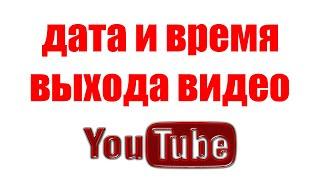 дата и время выхода видео

YouTube